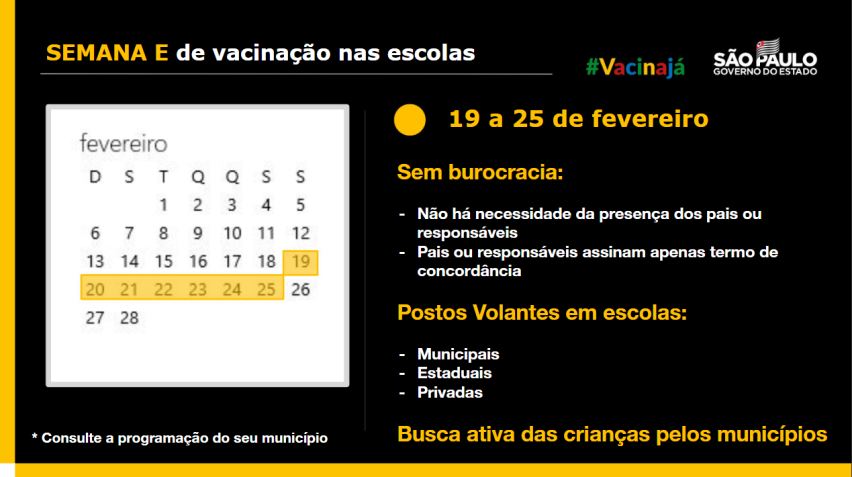 SEMANA E de vacinação nas escolas

#Vacinajá

SÃO PAULO
GOVERNO DO ESTADO

fevereiro

| D | S | T | Q | Q | S | S |
|---|---|---|---|---|---|---|
| | | 1 | 2 | 3 | 4 | 5 |
| 6 | 7 | 8 | 9 | 10 | 11 | 12 |
| 13 | 14 | 15 | 16 | 17 | 18 | 19 |
| 20 | 21 | 22 | 23 | 24 | 25 | 26 |
| 27 | 28 | | | | | |

* Consulte a programação do seu município

19 a 25 de fevereiro

Sem burocracia:

- Não há necessidade da presença dos pais ou responsáveis
- Pais ou responsáveis assinam apenas termo de concordância

Postos Volantes em escolas:

- Municipais
- Estaduais
- Privadas

Busca ativa das crianças pelos municípios